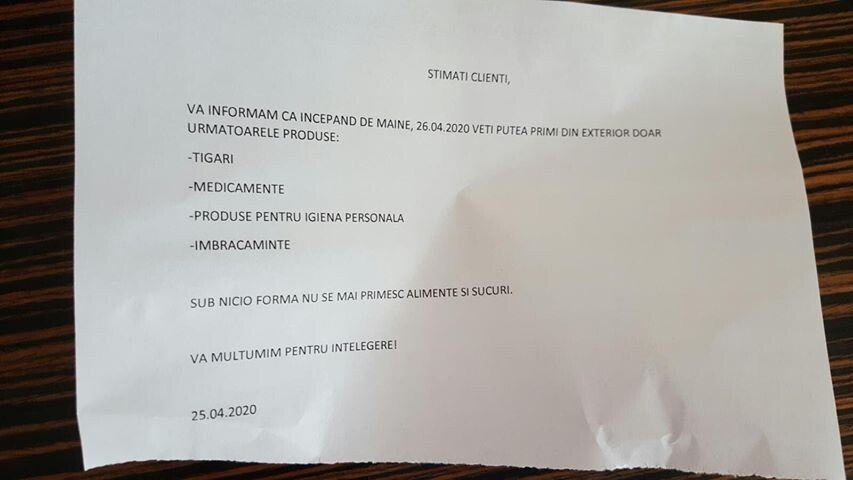 STIMATI CLIENTI,

VA INFORMAM CA INCEPAND DE MAINE, 26.04.2020 VETI PUTEA PRIMI DIN EXTERIOR DOAR URMATOARELE PRODUSE:

-TIGARI

-MEDICAMENTE

-PRODUSE PENTRU IGIENA PERSONALA

-IMBRACAMINTE

SUB NICIO FORMA NU SE MAI PRIMESC ALIMENTE SI SUCURI.

VA MULTUMIM PENTRU INTELEGERE!

25.04.2020